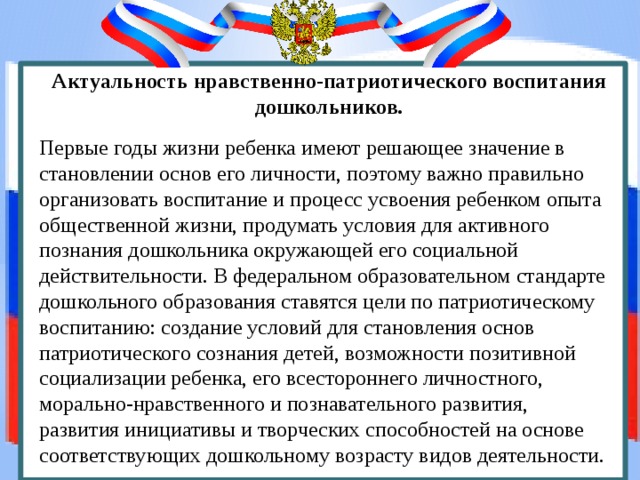 Актуальность нравственно-патриотического воспитания дошкольников.

Первые годы жизни ребенка имеют решающее значение в становлении основ его личности, поэтому важно правильно организовать воспитание и процесс усвоения ребенком опыта общественной жизни, продумать условия для активного познания дошкольника окружающей его социальной действительности. В федеральном образовательном стандарте дошкольного образования ставятся цели по патриотическому воспитанию: создание условий для становления основ патриотического сознания детей, возможности позитивной социализации ребенка, его всестороннего личностного, морально-нравственного и познавательного развития, развития инициативы и творческих способностей на основе соответствующих дошкольному возрасту видов деятельности.